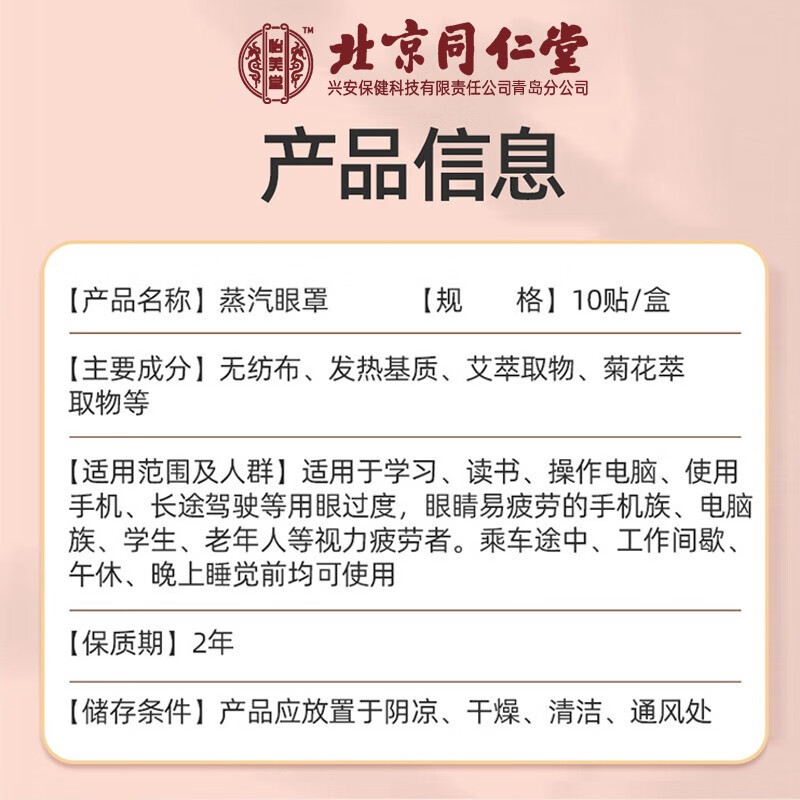 怡美堂 ™ 北京同仁堂
兴安保健科技有限责任公司青岛分公司

产品信息

【产品名称】蒸汽眼罩 【规 格】10贴/盒

【主要成分】无纺布、发热基质、艾萃取物、菊花萃取物等

【适用范围及人群】适用于学习、读书、操作电脑、使用手机、长途驾驶等用眼过度，眼睛易疲劳的手机族、电脑族、学生、老年人等视力疲劳者。乘车途中、工作间歇、午休、晚上睡觉前均可使用

【保质期】2年

【储存条件】产品应放置于阴凉、干燥、清洁、通风处